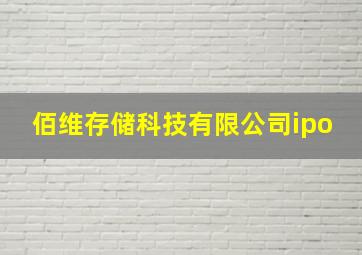 佰维存储科技有限公司ipo